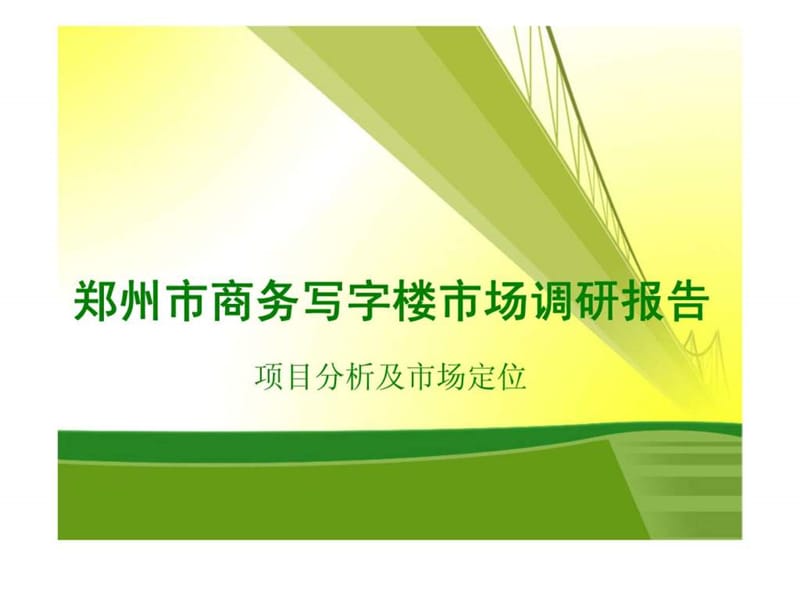 郑州市商务写字楼市场调研报告

项目分析及市场定位